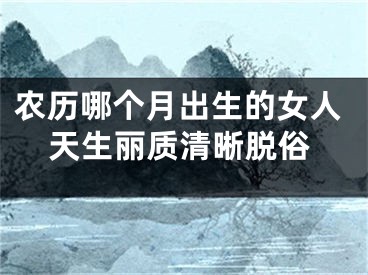 农历哪个月出生的女人天生丽质清晰脱俗